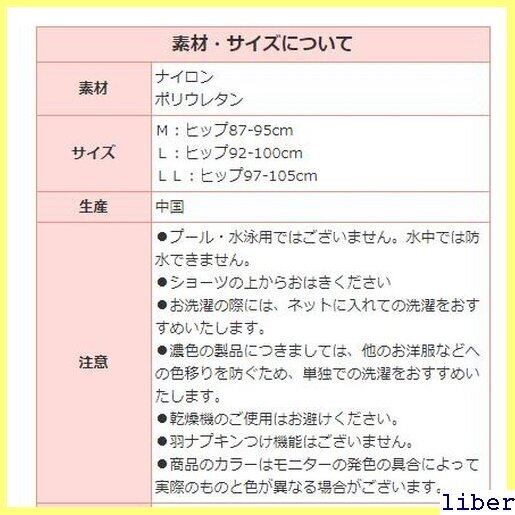 素材・サイズについて

| 素材 | ナイロン ポリウレタン |
|---|---|
| サイズ | M：ヒップ87-95cm L：ヒップ92-100cm LL：ヒップ97-105cm |
| 生産 | 中国 |
| 注意 | ●プール・水泳用ではございません。水中では防水できません。 ●ショーツの上からおはきください ●お洗濯の際には、ネットに入れての洗濯をおすすめいたします。 ●濃色の製品につきましては、他のお洋服などへの色移りを防ぐため、単独での洗濯をおすすめいたします。 ●乾燥機のご使用はお避けください。 ●羽ナプキンつけ機能はございません。 ●商品のカラーはモニターの発色の具合によって実際のものと色が異なる場合がございます。 |

liber